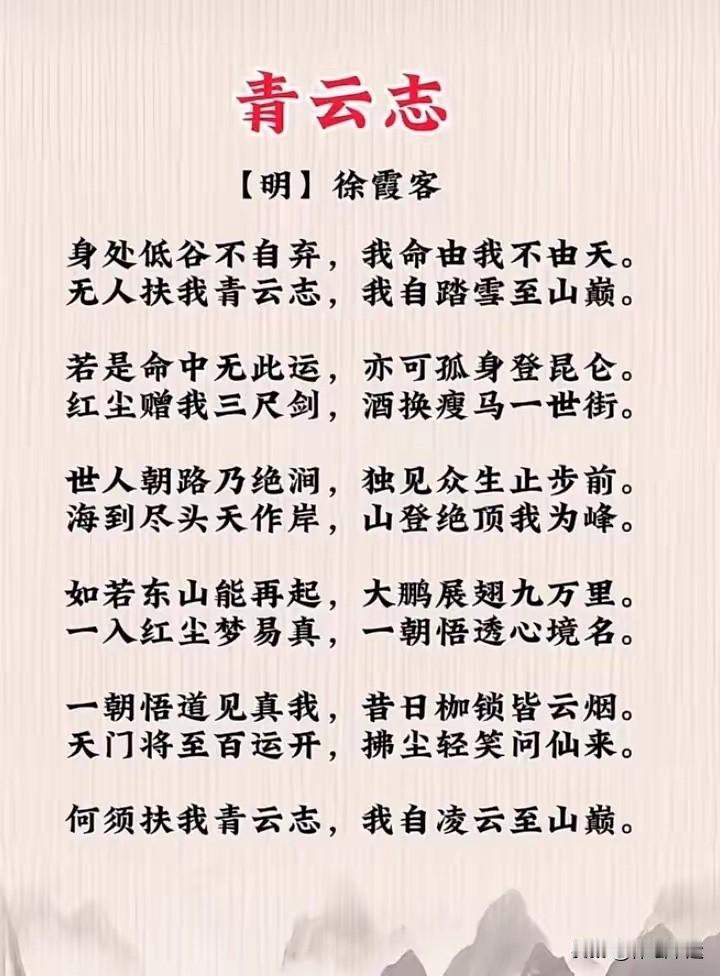 青云志

【明】徐霞客

身处低谷不自弃，我命由我不由天。
无人扶我青云志，我自踏雪至山巅。

若是命中无此运，亦可孤身登昆仑。
红尘赠我三尺剑，酒换瘦马一世街。

世人朝路乃绝涧，独见众生止步前。
海到尽头天作岸，山登绝顶我为峰。

如若东山能再起，大鹏展翅九万里。
一入红尘梦易真，一朝悟透心境名。

一朝悟道见真我，昔日枷锁皆云烟。
天门将至百运开，拂尘轻笑问仙来。

何须扶我青云志，我自凌云至山巅。